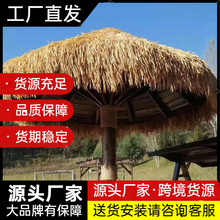 工厂直发

· 货源充足

· 品质保障

· 货期稳定

源头厂家
大品牌有保障

源头厂家·跨境货源
送货安装请咨询客服